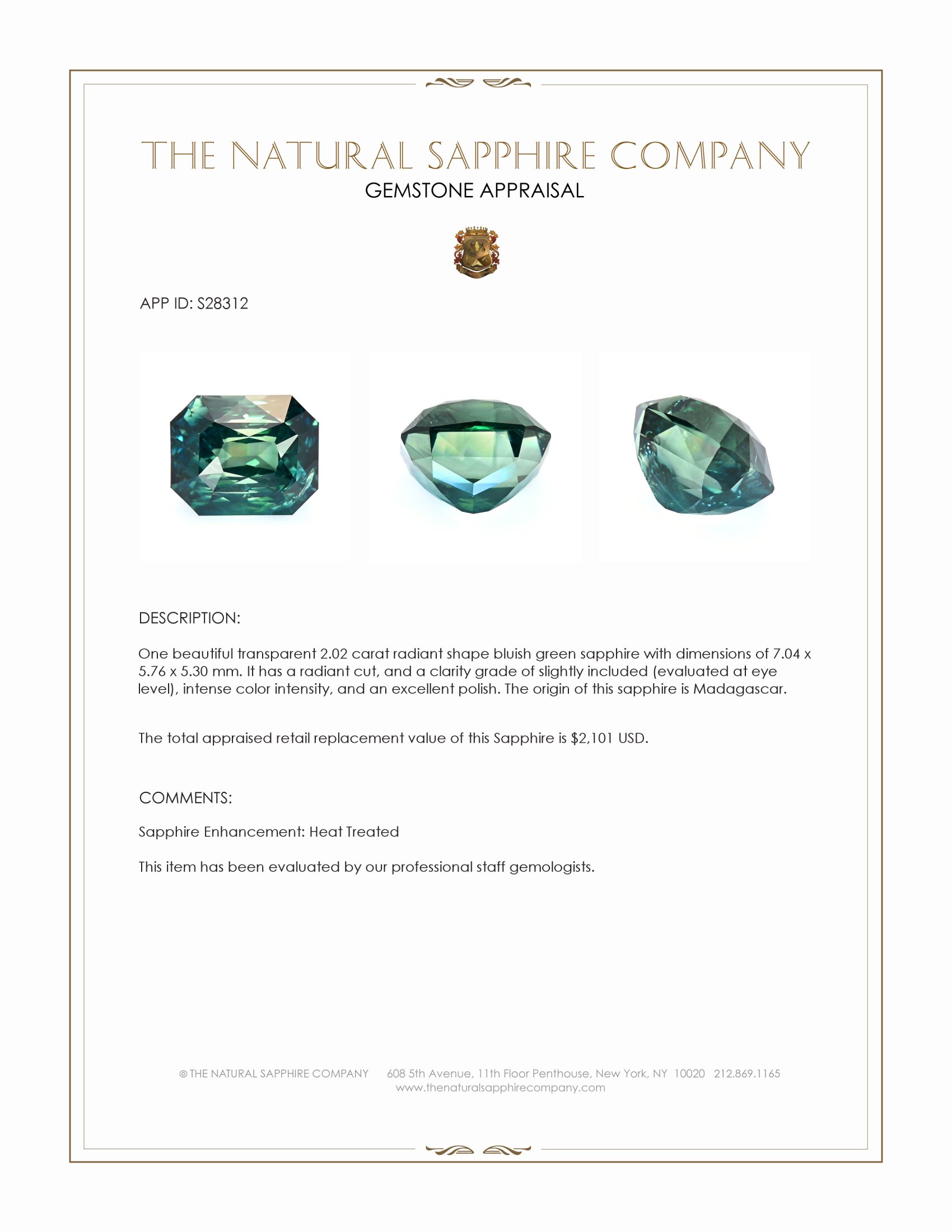 THE NATURAL SAPPHIRE COMPANY
GEMSTONE APPRAISAL

APP ID: S28312

DESCRIPTION:

One beautiful transparent 2.02 carat radiant shape bluish green sapphire with dimensions of 7.04 x 5.76 x 5.30 mm. It has a radiant cut, and a clarity grade of slightly included (evaluated at eye level), intense color intensity, and an excellent polish. The origin of this sapphire is Madagascar.

The total appraised retail replacement value of this Sapphire is $2,101 USD.

COMMENTS:

Sapphire Enhancement: Heat Treated

This item has been evaluated by our professional staff gemologists.

© THE NATURAL SAPPHIRE COMPANY 608 5th Avenue, 11th Floor Penthouse, New York, NY 10020 212.869.1165
www.thenaturalsapphirecompany.com